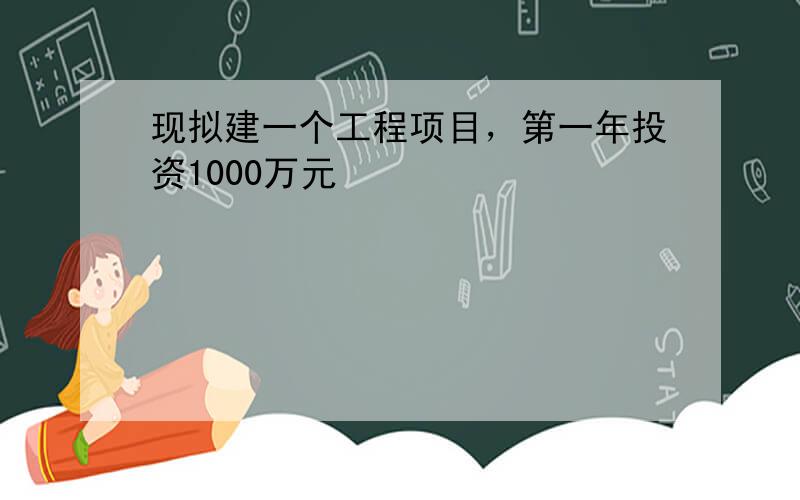 现拟建一个工程项目，第一年投资1000万元

STAT